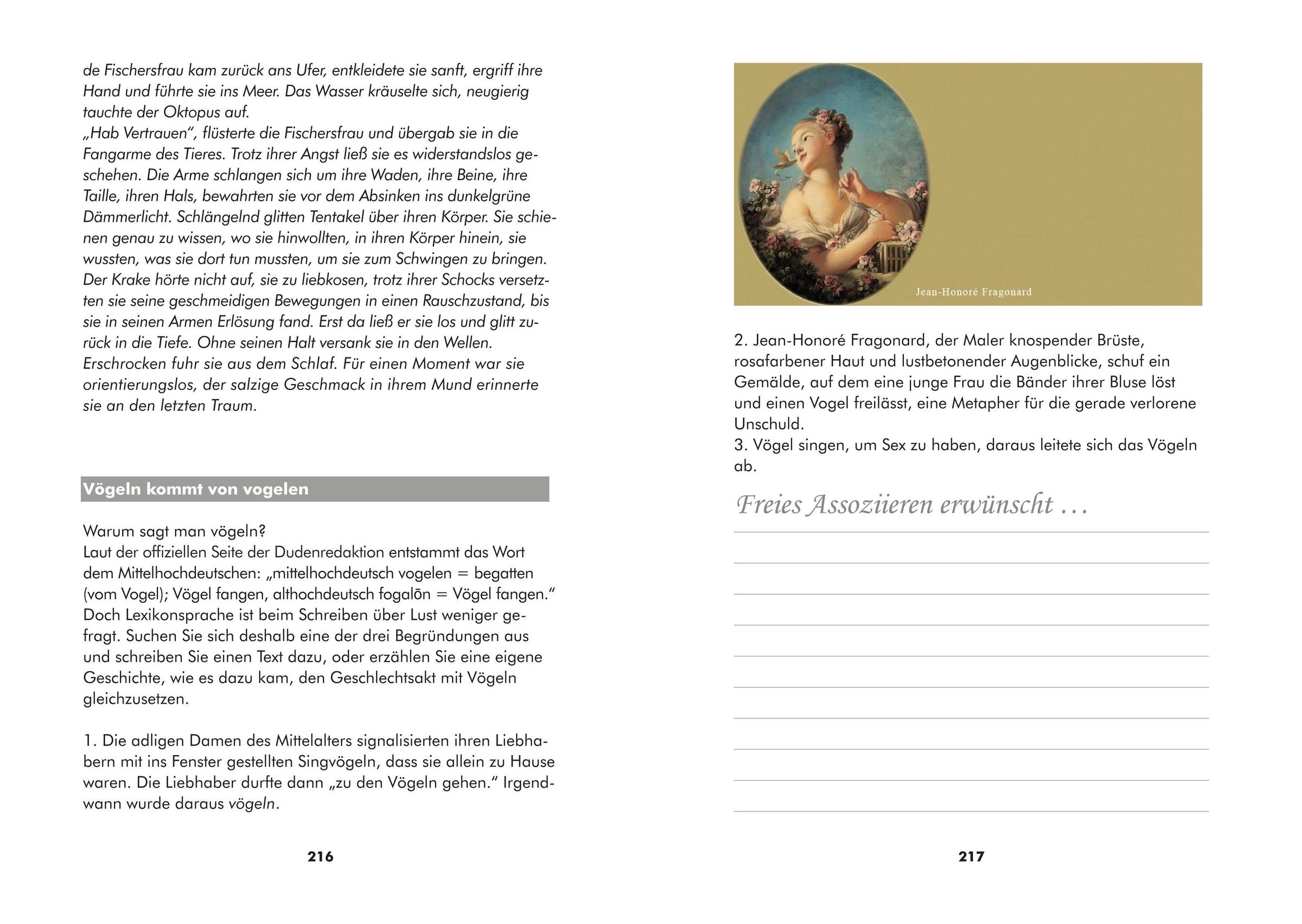 de Fischersfrau kam zurück ans Ufer, entkleidete sie sanft, ergriff ihre Hand und führte sie ins Meer. Das Wasser kräuselte sich, neugierig tauchte der Oktopus auf.
„Hab Vertrauen“, flüsterte die Fischersfrau und übergab sie in die Fangarme des Tieres. Trotz ihrer Angst ließ sie es widerstandslos geschehen. Die Arme schlangen sich um ihre Waden, ihre Beine, ihre Taille, ihren Hals, bewahrten sie vor dem Absinken ins dunkelgrüne Dämmerlicht. Schlängelnd glitten Tentakel über ihren Körper. Sie schienen genau zu wissen, wo sie hinwollten, in ihren Körper hinein, sie wussten, was sie dort tun mussten, um sie zum Schwingen zu bringen. Der Krake hörte nicht auf, sie zu liebkosen, trotz ihrer Schocks versetzten sie seine geschmeidigen Bewegungen in einen Rauschzustand, bis sie in seinen Armen Erlösung fand. Erst da ließ er sie los und glitt zurück in die Tiefe. Ohne seinen Halt versank sie in den Wellen.
Erschrocken fuhr sie aus dem Schlaf. Für einen Moment war sie orientierungslos, der salzige Geschmack in ihrem Mund erinnerte sie an den letzten Traum.

Vögeln kommt von vogelen

Warum sagt man vögeln?
Laut der offiziellen Seite der Dudenredaktion entstammt das Wort dem Mittelhochdeutschen: „mittelhochdeutsch vogelen = begatten (vom Vogel); Vögel fangen, althochdeutsch fogalōn = Vögel fangen.“ Doch Lexikonsprache ist beim Schreiben über Lust weniger gefragt. Suchen Sie sich deshalb eine der drei Begründungen aus und schreiben Sie einen Text dazu, oder erzählen Sie eine eigene Geschichte, wie es dazu kam, den Geschlechtsakt mit Vögeln gleichzusetzen.

1. Die adligen Damen des Mittelalters signalisierten ihren Liebhabern mit ins Fenster gestellten Singvögeln, dass sie allein zu Hause waren. Die Liebhaber durfte dann „zu den Vögeln gehen.“ Irgendwann wurde daraus vögeln.

216

Jean-Honoré Fragonard

2. Jean-Honoré Fragonard, der Maler knospender Brüste, rosafarbener Haut und lustbetonender Augenblicke, schuf ein Gemälde, auf dem eine junge Frau die Bänder ihrer Bluse löst und einen Vogel freilässt, eine Metapher für die gerade verlorene Unschuld.
3. Vögel singen, um Sex zu haben, daraus leitete sich das Vögeln ab.

Freies Assoziieren erwünscht …

217